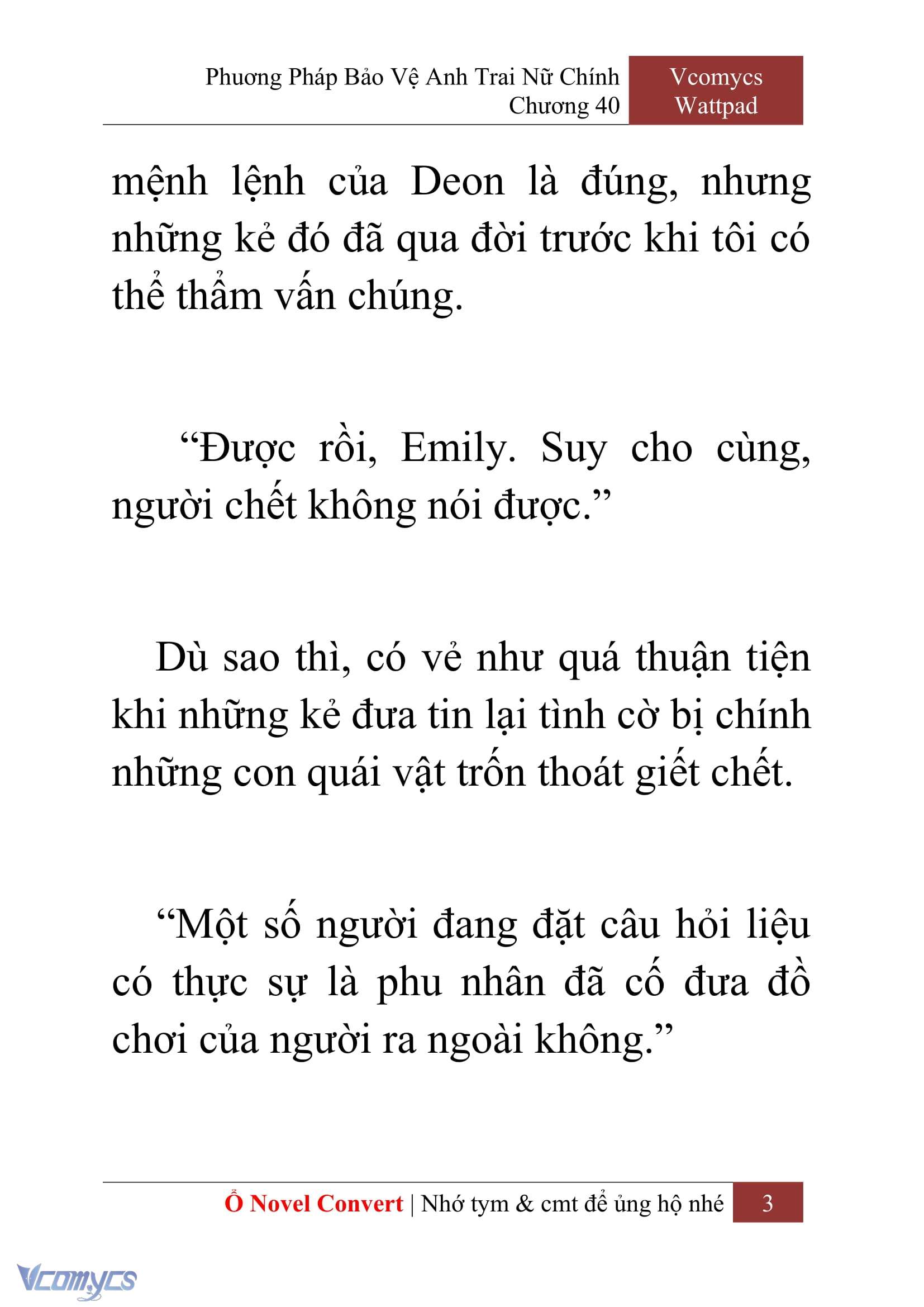 Phương Pháp Bảo Vệ Anh Trai Nữ Chính
Chương 40

Vcomycs
Wattpad

mệnh lệnh của Deon là đúng, nhưng những kẻ đó đã qua đời trước khi tôi có thể thẩm vấn chúng.

“Được rồi, Emily. Suy cho cùng, người chết không nói được.”

Dù sao thì, có vẻ như quá thuận tiện khi những kẻ đưa tin lại tình cờ bị chính những con quái vật trốn thoát giết chết.

“Một số người đang đặt câu hỏi liệu có thực sự là phu nhân đã cố đưa đồ chơi của người ra ngoài không.”

Ổ Novel Convert | Nhớ tym & cmt để ủng hộ nhé 3

Vcomycs